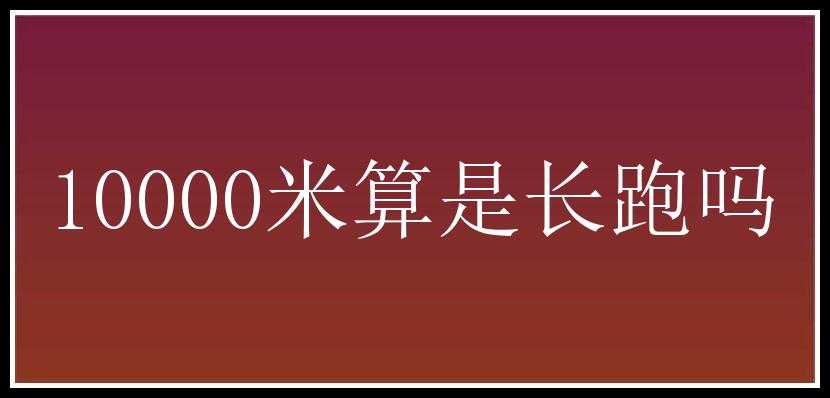 10000米算是长跑吗